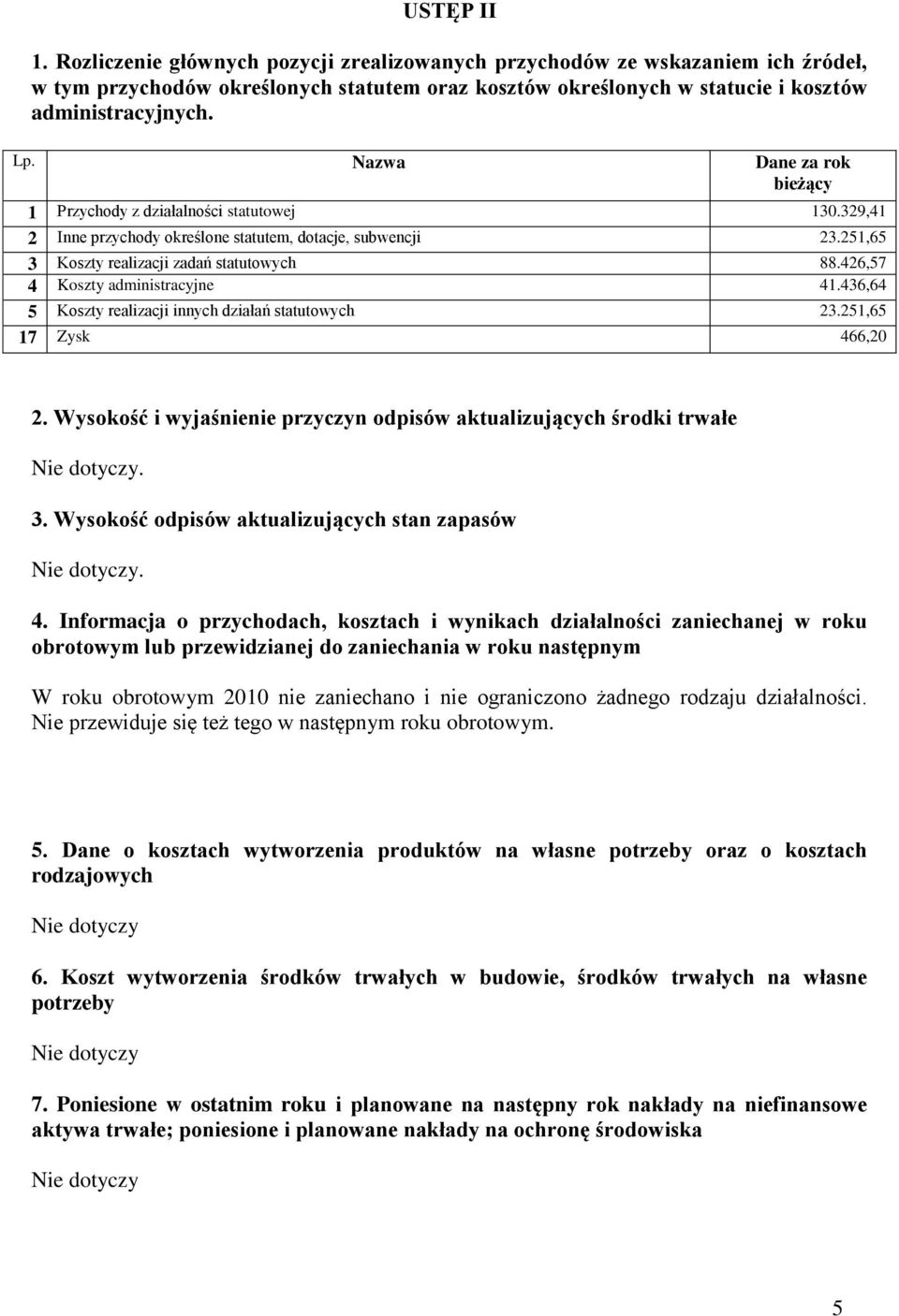 USTĘP II

1. Rozliczenie głównych pozycji zrealizowanych przychodów ze wskazaniem ich źródeł, w tym przychodów określonych statutem oraz kosztów określonych w statucie i kosztów administracyjnych.

| Lp. | Nazwa | Dane za rok bieżący |
|---|---|---|
| 1 | Przychody z działalności statutowej | 130.329,41 |
| 2 | Inne przychody określone statutem, dotacje, subwencji | 23.251,65 |
| 3 | Koszty realizacji zadań statutowych | 88.426,57 |
| 4 | Koszty administracyjne | 41.436,64 |
| 5 | Koszty realizacji innych działań statutowych | 23.251,65 |
| 17 | Zysk | 466,20 |

2. Wysokość i wyjaśnienie przyczyn odpisów aktualizujących środki trwałe

Nie dotyczy.

3. Wysokość odpisów aktualizujących stan zapasów

Nie dotyczy.

4. Informacja o przychodach, kosztach i wynikach działalności zaniechanej w roku obrotowym lub przewidzianej do zaniechania w roku następnym

W roku obrotowym 2010 nie zaniechano i nie ograniczono żadnego rodzaju działalności. Nie przewiduje się też tego w następnym roku obrotowym.

5. Dane o kosztach wytworzenia produktów na własne potrzeby oraz o kosztach rodzajowych

Nie dotyczy

6. Koszt wytworzenia środków trwałych w budowie, środków trwałych na własne potrzeby

Nie dotyczy

7. Poniesione w ostatnim roku i planowane na następny rok nakłady na niefinansowe aktywa trwałe; poniesione i planowane nakłady na ochronę środowiska

Nie dotyczy

5